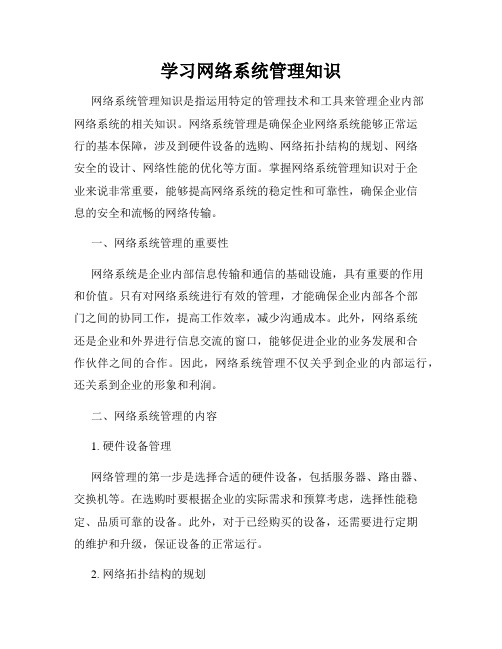 学习网络系统管理知识

网络系统管理知识是指运用特定的管理技术和工具来管理企业内部网络系统的相关知识。网络系统管理是确保企业网络系统能够正常运行的基本保障，涉及到硬件设备的选购、网络拓扑结构的规划、网络安全的设计、网络性能的优化等方面。掌握网络系统管理知识对于企业来说非常重要，能够提高网络系统的稳定性和可靠性，确保企业信息的安全和流畅的网络传输。

一、网络系统管理的重要性

网络系统是企业内部信息传输和通信的基础设施，具有重要的作用和价值。只有对网络系统进行有效的管理，才能确保企业内部各个部门之间的协同工作，提高工作效率，减少沟通成本。此外，网络系统还是企业和外界进行信息交流的窗口，能够促进企业的业务发展和合作伙伴之间的合作。因此，网络系统管理不仅关乎到企业的内部运行，还关系到企业的形象和利润。

二、网络系统管理的内容

1. 硬件设备管理

网络管理的第一步是选择合适的硬件设备，包括服务器、路由器、交换机等。在选购时要根据企业的实际需求和预算考虑，选择性能稳定、品质可靠的设备。此外，对于已经购买的设备，还需要进行定期的维护和升级，保证设备的正常运行。

2. 网络拓扑结构的规划